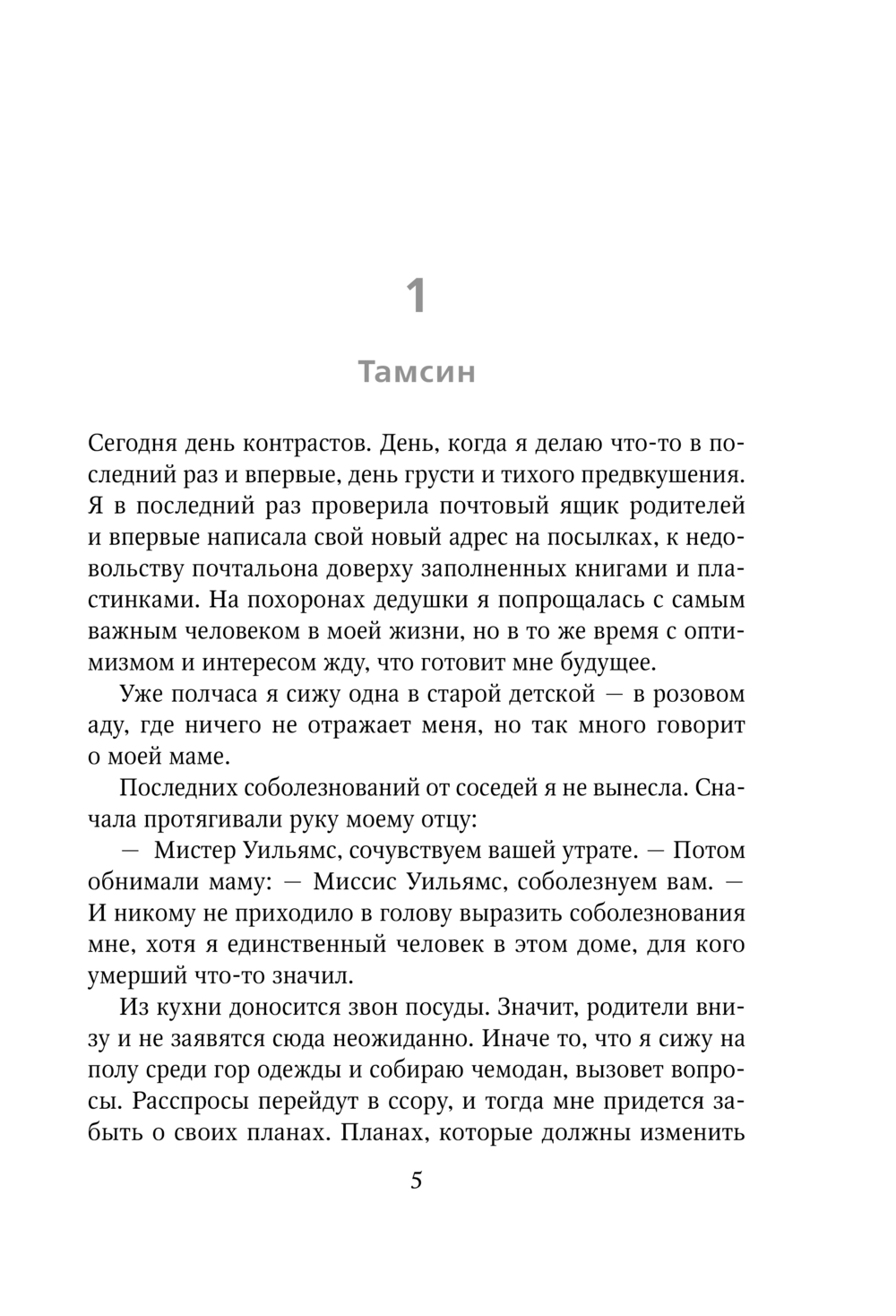 1

Тамсин

Сегодня день контрастов. День, когда я делаю что-то в последний раз и впервые, день грусти и тихого предвкушения. Я в последний раз проверила почтовый ящик родителей и впервые написала свой новый адрес на посылках, к недовольству почтальона доверху заполненных книгами и пластинками. На похоронах дедушки я попрощалась с самым важным человеком в моей жизни, но в то же время с оптимизмом и интересом жду, что готовит мне будущее.

Уже полчаса я сижу одна в старой детской — в розовом аду, где ничего не отражает меня, но так много говорит о моей маме.

Последних соболезнований от соседей я не вынесла. Сначала протягивали руку моему отцу:

— Мистер Уильямс, сочувствуем вашей утрате. — Потом обнимали маму: — Миссис Уильямс, соболезнуем вам. — И никому не приходило в голову выразить соболезнования мне, хотя я единственный человек в этом доме, для кого умерший что-то значил.

Из кухни доносится звон посуды. Значит, родители внизу и не заявятся сюда неожиданно. Иначе то, что я сижу на полу среди гор одежды и собираю чемодан, вызовет вопросы. Расспросы перейдут в ссору, и тогда мне придется забыть о своих планах. Планах, которые должны изменить

5